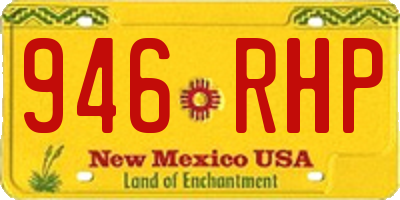 946 RHP
New Mexico USA
Land of Enchantment